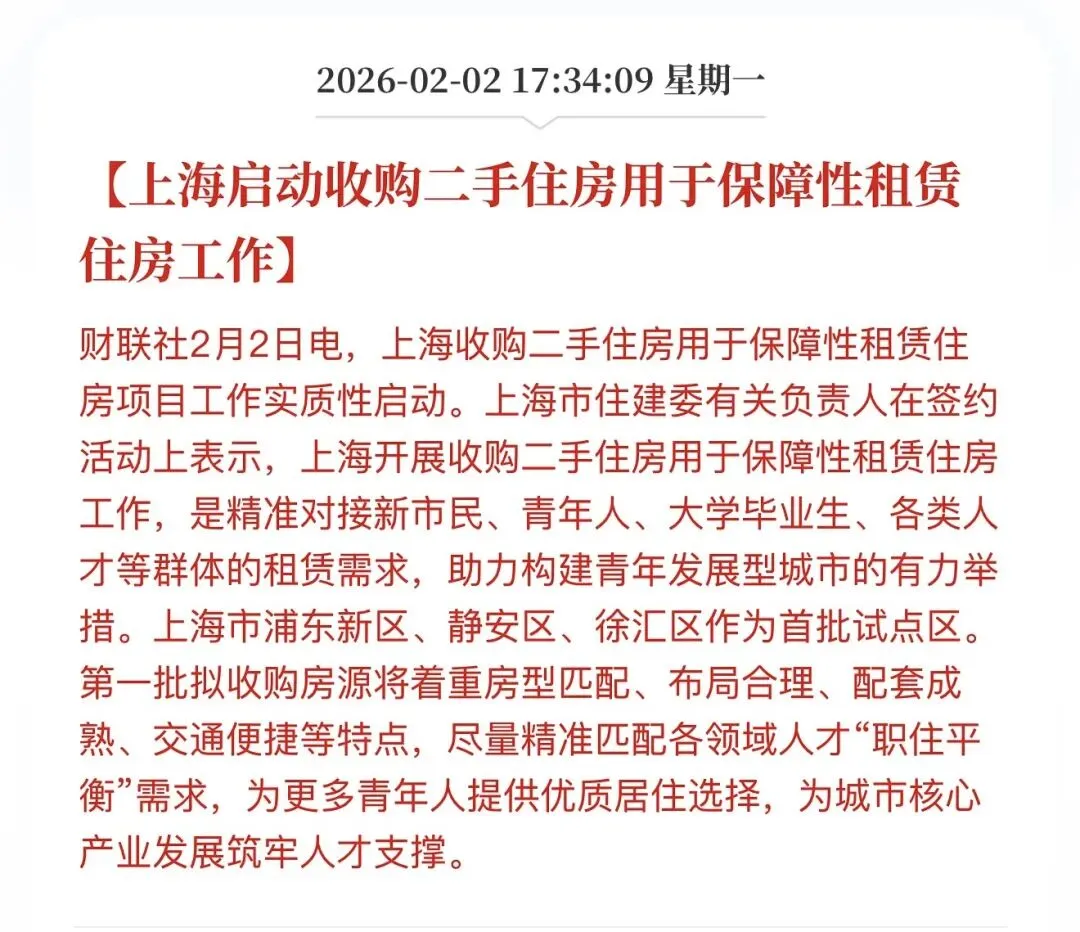 2026-02-02 17:34:09 星期一

【上海启动收购二手住房用于保障性租赁住房工作】

财联社2月2日电，上海收购二手住房用于保障性租赁住房项目工作实质性启动。上海市住建委有关负责人在签约活动上表示，上海开展收购二手住房用于保障性租赁住房工作，是精准对接新市民、青年人、大学毕业生、各类人才等群体的租赁需求，助力构建青年发展型城市的有力举措。上海市浦东新区、静安区、徐汇区作为首批试点区。第一批拟收购房源将着重房型匹配、布局合理、配套成熟、交通便捷等特点，尽量精准匹配各领域人才“职住平衡”需求，为更多青年人提供优质居住选择，为城市核心产业发展筑牢人才支撑。